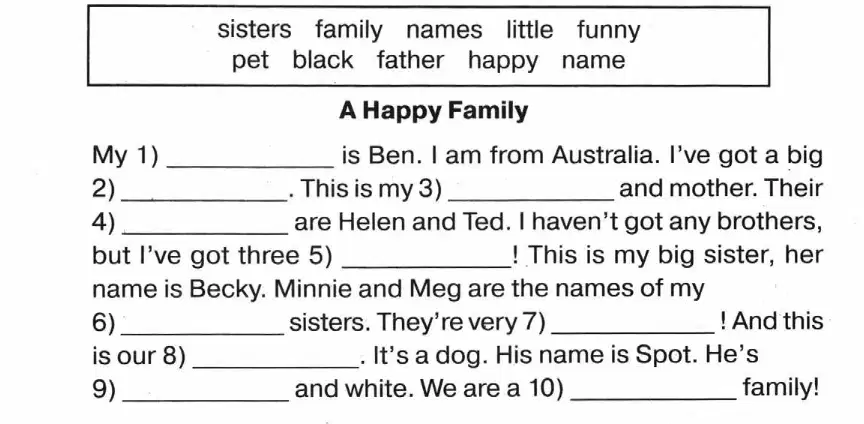 sisters family names little funny
pet black father happy name

A Happy Family

My 1) ____ is Ben. I am from Australia. I've got a big 2) ____. This is my 3) ____ and mother. Their 4) ____ are Helen and Ted. I haven't got any brothers, but I've got three 5) ____! This is my big sister, her name is Becky. Minnie and Meg are the names of my 6) ____ sisters. They're very 7) ____! And this is our 8) ____. It's a dog. His name is Spot. He's 9) ____ and white. We are a 10) ____ family!